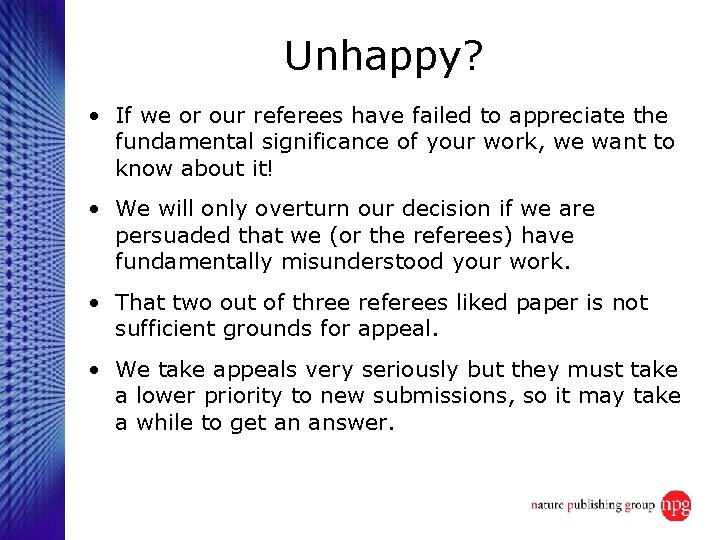 Unhappy?

• If we or our referees have failed to appreciate the fundamental significance of your work, we want to know about it!

• We will only overturn our decision if we are persuaded that we (or the referees) have fundamentally misunderstood your work.

• That two out of three referees liked paper is not sufficient grounds for appeal.

• We take appeals very seriously but they must take a lower priority to new submissions, so it may take a while to get an answer.

nature publishing group npg